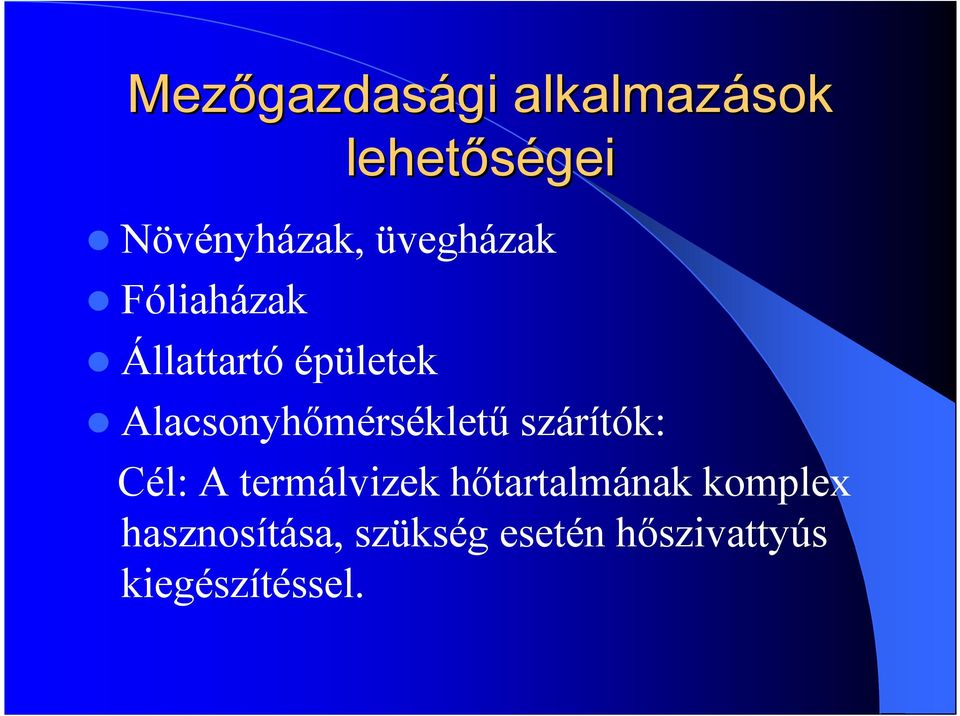 Mezőgazdasági alkalmazások lehetőségei

Növényházak, üvegházak

Fóliaházak

Állattartó épületek

Alacsonyhőmérsékletű szárítók:

Cél: A termálvizek hőtartalmának komplex hasznosítása, szükség esetén hőszivattyús kiegészítéssel.